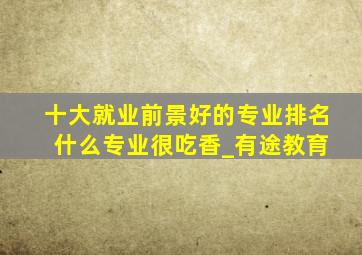 十大就业前景好的专业排名
什么专业很吃香_有途教育